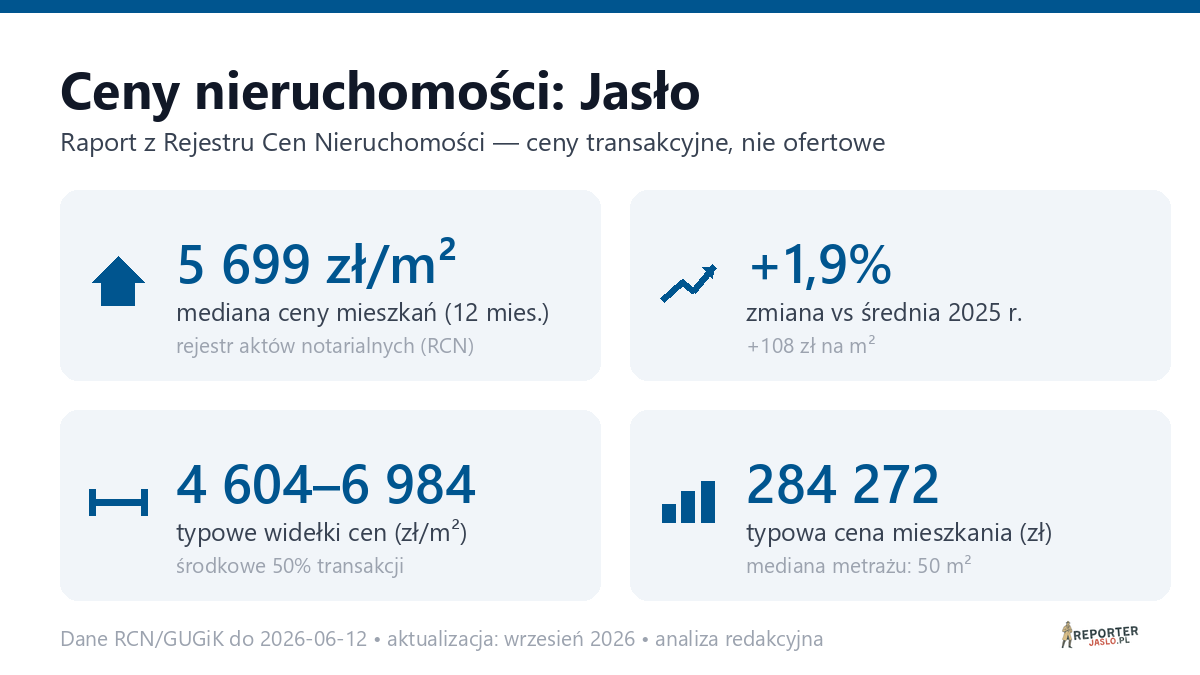 Ceny nieruchomości: Jasło

Raport z Rejestru Cen Nieruchomości — ceny transakcyjne, nie ofertowe

5 699 zł/m²
mediana ceny mieszkań (12 mies.)
rejestr aktów notarialnych (RCN)

+1,9%
zmiana vs średnia 2025 r.
+108 zł na m²

4 604–6 984
typowe widełki cen (zł/m²)
środkowe 50% transakcji

284 272
typowa cena mieszkania (zł)
mediana metrażu: 50 m²

Dane RCN/GUGiK do 2026-06-12 • aktualizacja: wrzesień 2026 • analiza redakcyjna

REPORTER JASLO.PL